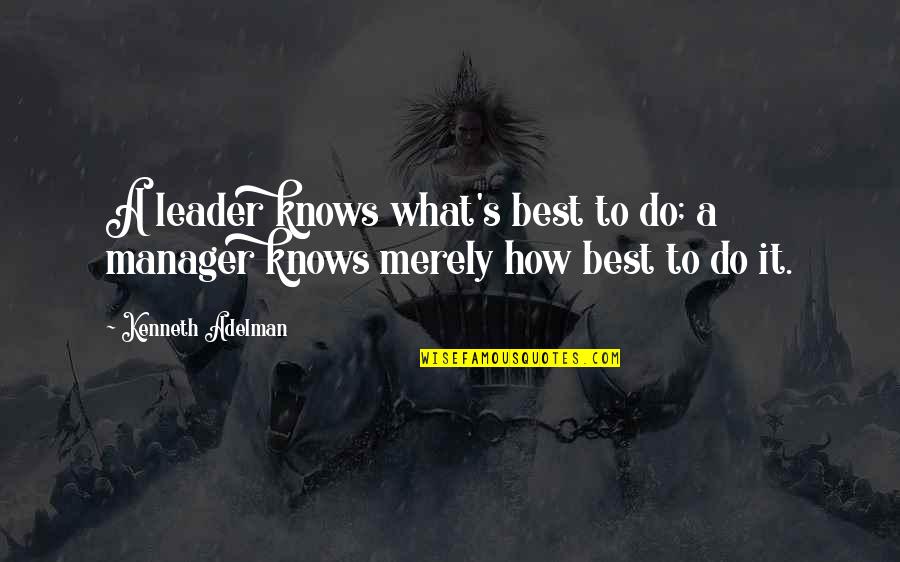 A leader knows what's best to do; a manager knows merely how best to do it.

~ Kenneth Adelman

WISEFAMOUSQUOTES.COM